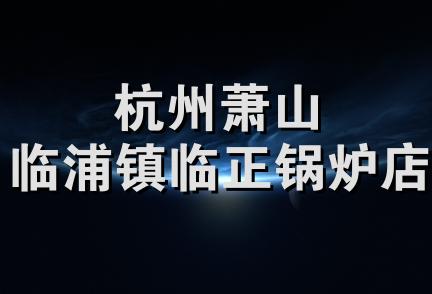 杭州萧山
临浦镇临正锅炉店